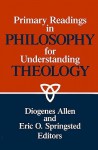 Primary Readings in
PHILOSOPHY
for
Understanding
THEOLOGY

Diogenes Allen
and
Eric O. Springsted
Editors